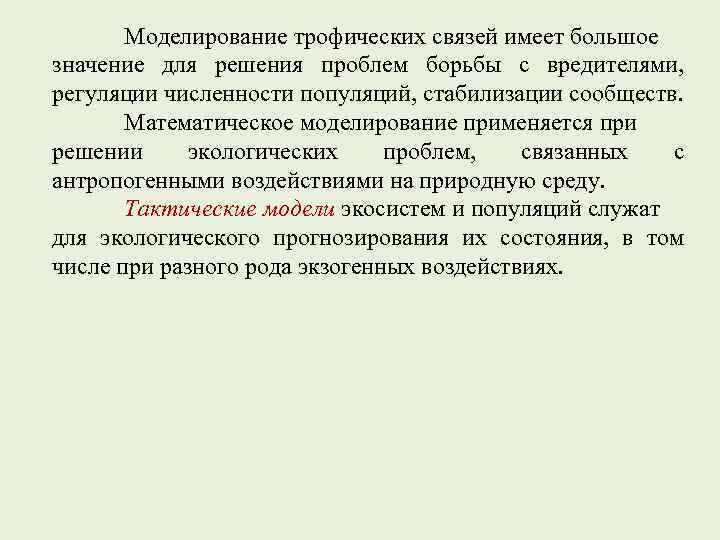 Моделирование трофических связей имеет большое значение для решения проблем борьбы с вредителями, регуляции численности популяций, стабилизации сообществ.

Математическое моделирование применяется при решении экологических проблем, связанных с антропогенными воздействиями на природную среду.

Тактические модели экосистем и популяций служат для экологического прогнозирования их состояния, в том числе при разного рода экзогенных воздействиях.